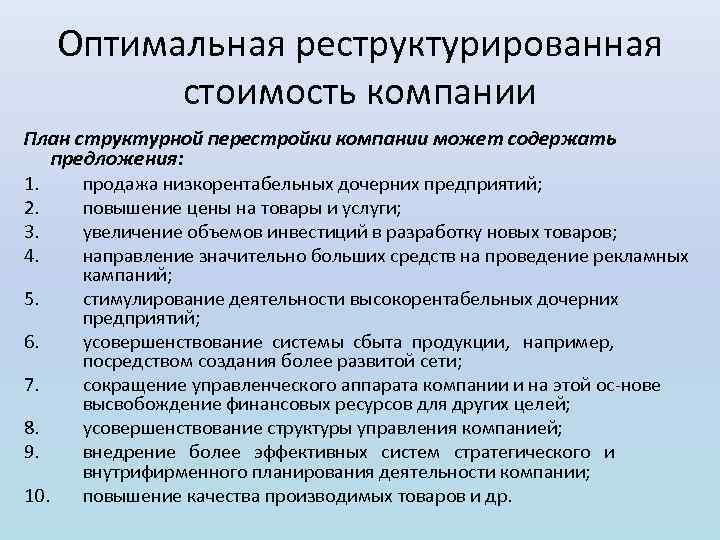 Оптимальная реструктурированная стоимость компании

План структурной перестройки компании может содержать предложения:

1. продажа низкорентабельных дочерних предприятий;
2. повышение цены на товары и услуги;
3. увеличение объемов инвестиций в разработку новых товаров;
4. направление значительно больших средств на проведение рекламных кампаний;
5. стимулирование деятельности высокорентабельных дочерних предприятий;
6. усовершенствование системы сбыта продукции, например, посредством создания более развитой сети;
7. сокращение управленческого аппарата компании и на этой ос-нове высвобождение финансовых ресурсов для других целей;
8. усовершенствование структуры управления компанией;
9. внедрение более эффективных систем стратегического и внутрифирменного планирования деятельности компании;
10. повышение качества производимых товаров и др.